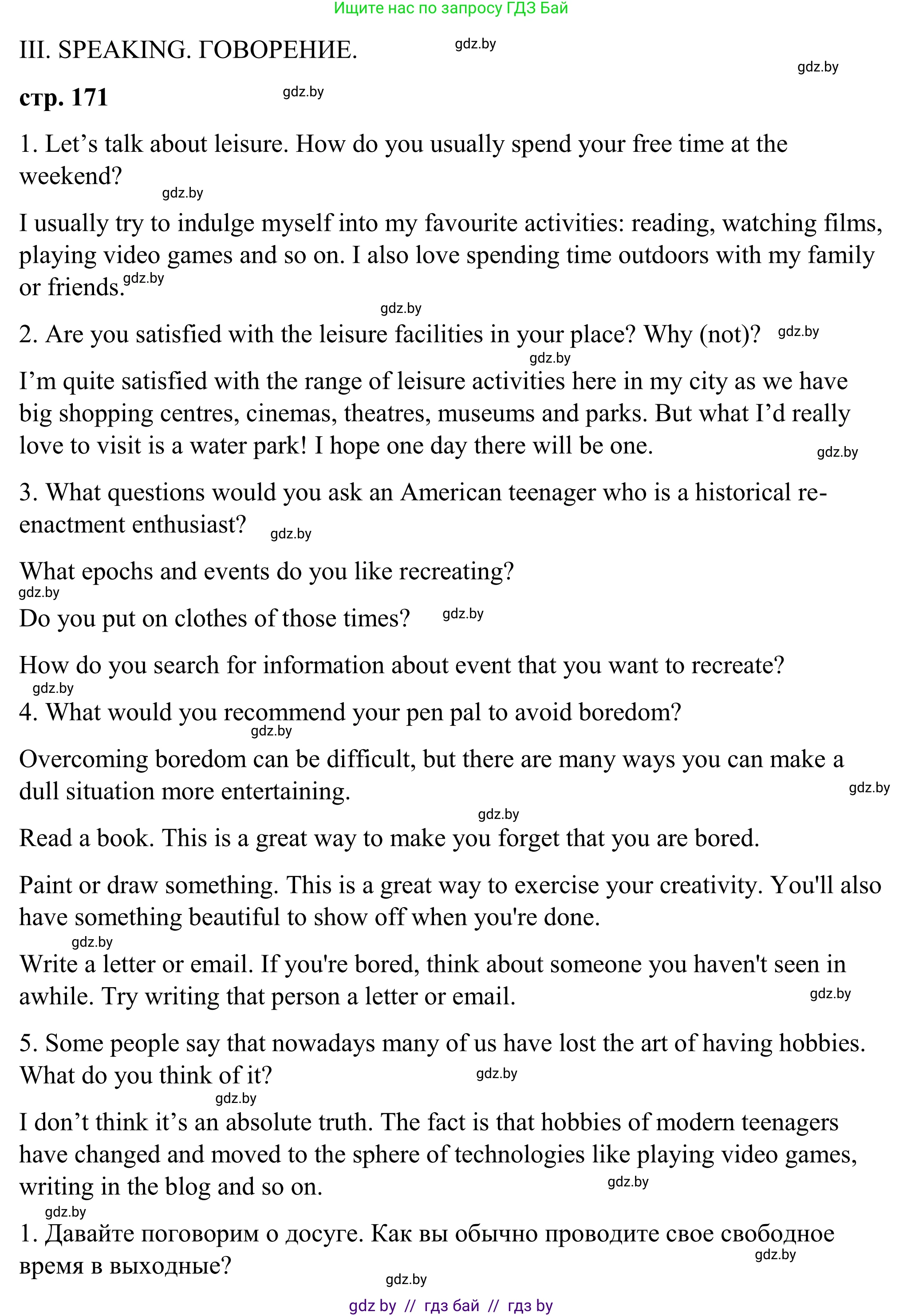 Ищите нас по запросу ГДЗ Бай

III. SPEAKING. ГОВОРЕНИЕ. gdz.by

gdz.by

стр. 171 gdz.by

1. Let’s talk about leisure. How do you usually spend your free time at the weekend?

gdz.by

I usually try to indulge myself into my favourite activities: reading, watching films, playing video games and so on. I also love spending time outdoors with my family or friends. gdz.by

gdz.by

2. Are you satisfied with the leisure facilities in your place? Why (not)? gdz.by

gdz.by

I’m quite satisfied with the range of leisure activities here in my city as we have big shopping centres, cinemas, theatres, museums and parks. But what I’d really love to visit is a water park! I hope one day there will be one. gdz.by

3. What questions would you ask an American teenager who is a historical re-enactment enthusiast? gdz.by

What epochs and events do you like recreating?

gdz.by

Do you put on clothes of those times? gdz.by

How do you search for information about event that you want to recreate?

gdz.by

4. What would you recommend your pen pal to avoid boredom?

gdz.by

Overcoming boredom can be difficult, but there are many ways you can make a dull situation more entertaining. gdz.by

gdz.by

Read a book. This is a great way to make you forget that you are bored.

Paint or draw something. This is a great way to exercise your creativity. You'll also have something beautiful to show off when you're done.

gdz.by

Write a letter or email. If you're bored, think about someone you haven't seen in awhile. Try writing that person a letter or email. gdz.by

5. Some people say that nowadays many of us have lost the art of having hobbies. What do you think of it? gdz.by

gdz.by

I don’t think it’s an absolute truth. The fact is that hobbies of modern teenagers have changed and moved to the sphere of technologies like playing video games, writing in the blog and so on. gdz.by

gdz.by

1. Давайте поговорим о досуге. Как вы обычно проводите свое свободное время в выходные? gdz.by

gdz.by

gdz by // гдз бай // гдз by